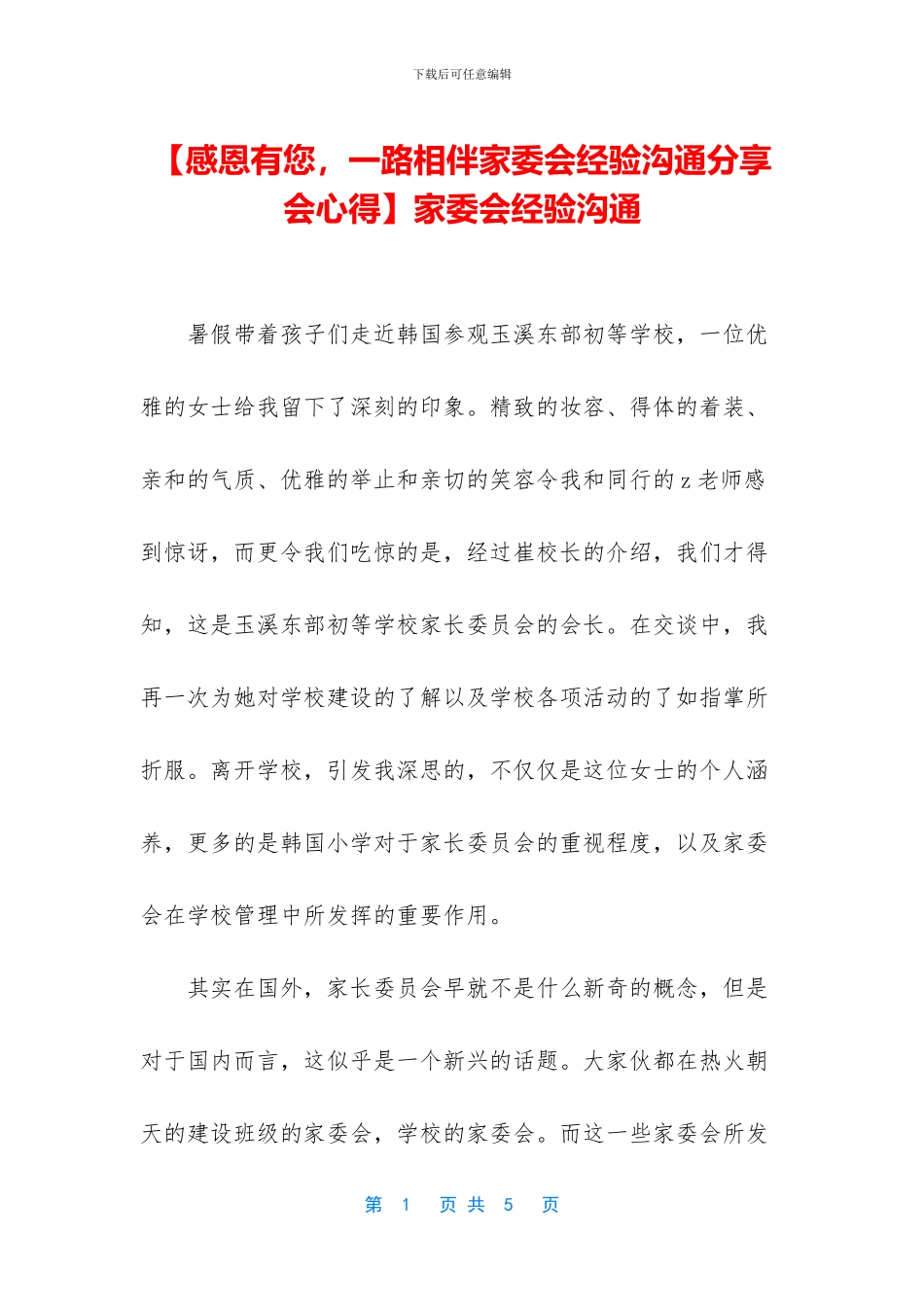 下载后可任意编辑

【感恩有您，一路相伴家委会经验沟通分享会心得】家委会经验沟通

暑假带着孩子们走近韩国参观玉溪东部初等学校，一位优雅的女士给我留下了深刻的印象。精致的妆容、得体的着装、亲和的气质、优雅的举止和亲切的笑容令我和同行的z老师感到惊讶，而更令我们吃惊的是，经过崔校长的介绍，我们才得知，这是玉溪东部初等学校家长委员会的会长。在交谈中，我再一次为她对学校建设的了解以及学校各项活动的了如指掌所折服。离开学校，引发我深思的，不仅仅是这位女士的个人涵养，更多的是韩国小学对于家长委员会的重视程度，以及家委会在学校管理中所发挥的重要作用。

其实在国外，家长委员会早就不是什么新奇的概念，但是对于国内而言，这似乎是一个新兴的话题。大家伙都在热火朝天的建设班级的家委会，学校的家委会。而这一些家委会所发

第 1 页 共 5 页